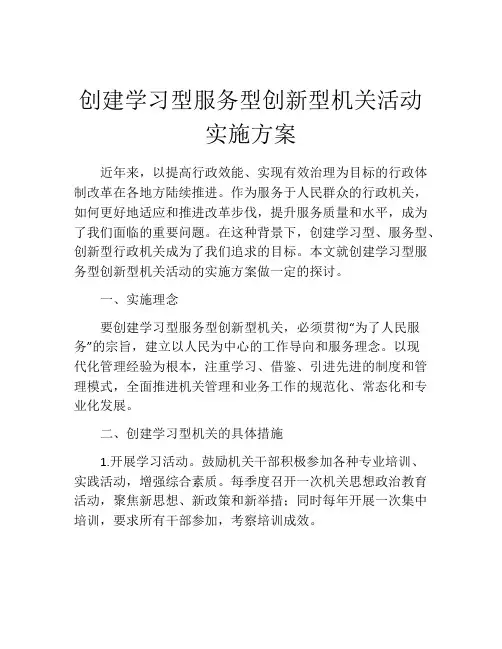 创建学习型服务型创新型机关活动实施方案

近年来，以提高行政效能、实现有效治理为目标的行政体制改革在各地方陆续推进。作为服务于人民群众的行政机关，如何更好地适应和推进改革步伐，提升服务质量和水平，成为了我们面临的重要问题。在这种背景下，创建学习型、服务型、创新型行政机关成为了我们追求的目标。本文就创建学习型服务型创新型机关活动的实施方案做一定的探讨。

一、实施理念

要创建学习型服务型创新型机关，必须贯彻“为了人民服务”的宗旨，建立以人民为中心的工作导向和服务理念。以现代化管理经验为根本，注重学习、借鉴、引进先进的制度和管理模式，全面推进机关管理和业务工作的规范化、常态化和专业化发展。

二、创建学习型机关的具体措施

1.开展学习活动。鼓励机关干部积极参加各种专业培训、实践活动，增强综合素质。每季度召开一次机关思想政治教育活动，聚焦新思想、新政策和新举措；同时每年开展一次集中培训，要求所有干部参加，考察培训成效。